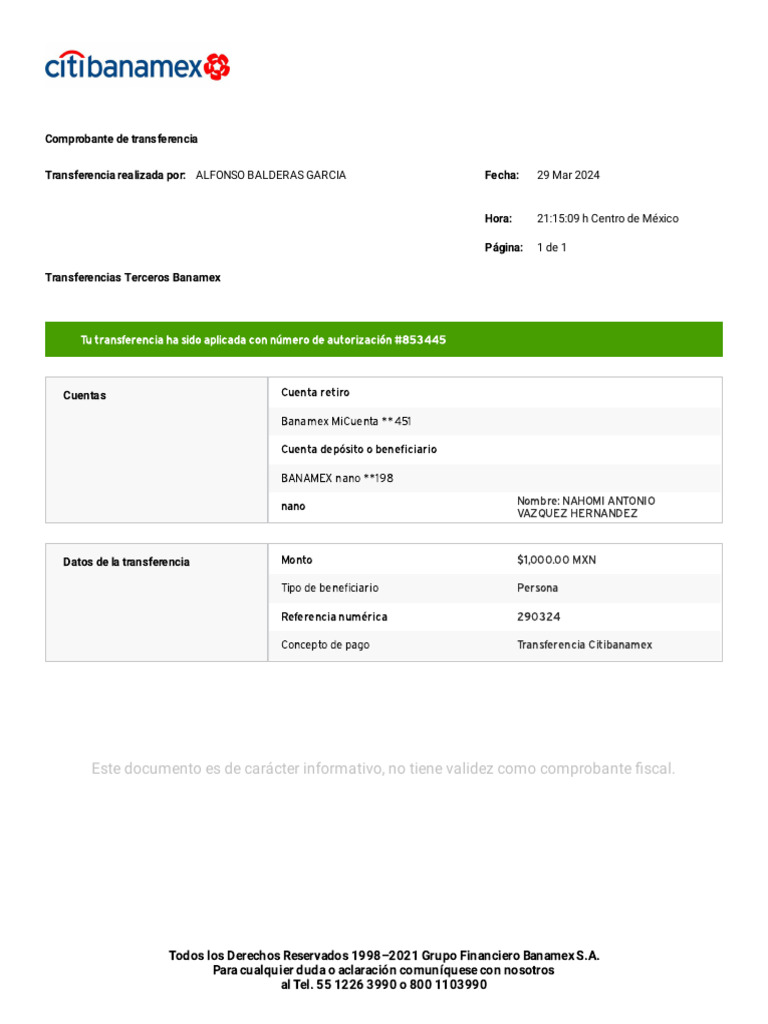 citibanamex

Comprobante de transferencia

Transferencia realizada por: ALFONSO BALDERAS GARCIA

Fecha: 29 Mar 2024

Hora: 21:15:09 h Centro de México

Página: 1 de 1

Transferencias Terceros Banamex

Tu transferencia ha sido aplicada con número de autorización #853445

| Cuentas | Cuenta retiro | |
|---|---|---|
| | Banamex MiCuenta **451 | |
| | Cuenta depósito o beneficiario | |
| | BANAMEX nano **198 | |
| | nano | Nombre: NAHOMI ANTONIO VAZQUEZ HERNANDEZ |

| Datos de la transferencia | Monto | $1,000.00 MXN |
|---|---|---|
| | Tipo de beneficiario | Persona |
| | Referencia numérica | 290324 |
| | Concepto de pago | Transferencia Citibanamex |

Este documento es de carácter informativo, no tiene validez como comprobante fiscal.

Todos los Derechos Reservados 1998–2021 Grupo Financiero Banamex S.A.
Para cualquier duda o aclaración comuníquese con nosotros
al Tel. 55 1226 3990 o 800 1103990